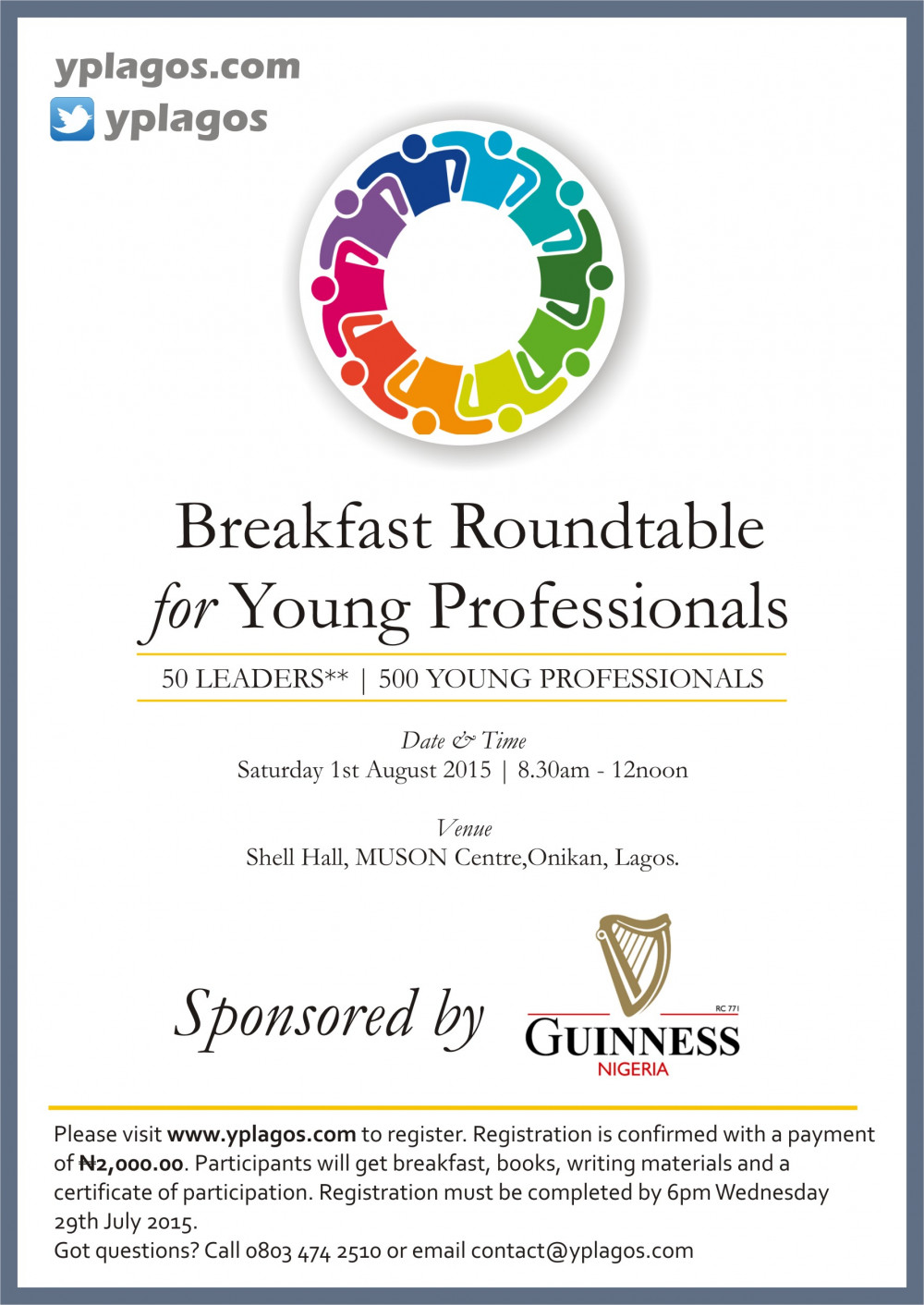 yplagos.com
yplagos

Breakfast Roundtable for Young Professionals

50 LEADERS** | 500 YOUNG PROFESSIONALS

Date & Time
Saturday 1st August 2015 | 8.30am - 12noon

Venue
Shell Hall, MUSON Centre,Onikan, Lagos.

Sponsored by

RC 771
GUINNESS
NIGERIA

Please visit www.yplagos.com to register. Registration is confirmed with a payment of ₦2,000.00. Participants will get breakfast, books, writing materials and a certificate of participation. Registration must be completed by 6pm Wednesday 29th July 2015.
Got questions? Call 0803 474 2510 or email contact@yplagos.com